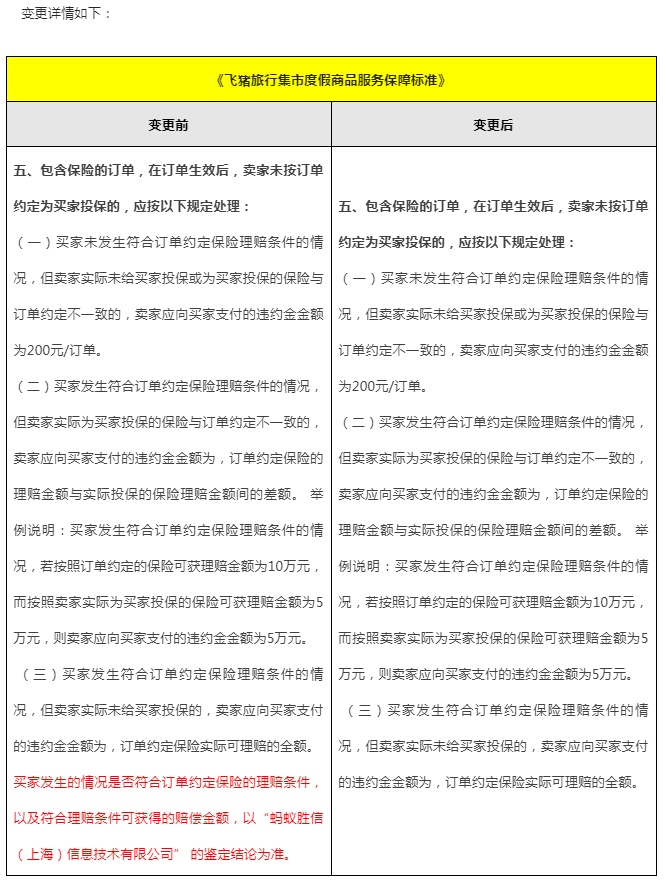 变更详情如下：

| 《飞猪旅行集市度假商品服务保障标准》 | |
|---|---|
| 变更前 | 变更后 |
| 五、包含保险的订单，在订单生效后，卖家未按订单约定为买家投保的，应按以下规定处理：<br>（一）买家未发生符合订单约定保险理赔条件的情况，但卖家实际未给买家投保或为买家投保的保险与订单约定不一致的，卖家应向买家支付的违约金金额为200元/订单。<br>（二）买家发生符合订单约定保险理赔条件的情况，但卖家实际为买家投保的保险与订单约定不一致的，卖家应向买家支付的违约金金额为，订单约定保险的理赔金额与实际投保的保险理赔金额间的差额。 举例说明：买家发生符合订单约定保险理赔条件的情况，若按照订单约定的保险可获理赔金额为10万元，而按照卖家实际为买家投保的保险可获理赔金额为5万元，则卖家应向买家支付的违约金金额为5万元。<br>（三）买家发生符合订单约定保险理赔条件的情况，但卖家实际未给买家投保的，卖家应向买家支付的违约金金额为，订单约定保险实际可理赔的全额。<br>买家发生的情况是否符合订单约定保险的理赔条件，以及符合理赔条件可获得的赔偿金额，以“蚂蚁胜信（上海）信息技术有限公司” 的鉴定结论为准。 | 五、包含保险的订单，在订单生效后，卖家未按订单约定为买家投保的，应按以下规定处理：<br>（一）买家未发生符合订单约定保险理赔条件的情况，但卖家实际未给买家投保或为买家投保的保险与订单约定不一致的，卖家应向买家支付的违约金金额为200元/订单。<br>（二）买家发生符合订单约定保险理赔条件的情况，但卖家实际为买家投保的保险与订单约定不一致的，卖家应向买家支付的违约金金额为，订单约定保险的理赔金额与实际投保的保险理赔金额间的差额。 举例说明：买家发生符合订单约定保险理赔条件的情况，若按照订单约定的保险可获理赔金额为10万元，而按照卖家实际为买家投保的保险可获理赔金额为5万元，则卖家应向买家支付的违约金金额为5万元。<br>（三）买家发生符合订单约定保险理赔条件的情况，但卖家实际未给买家投保的，卖家应向买家支付的违约金金额为，订单约定保险实际可理赔的全额。 |